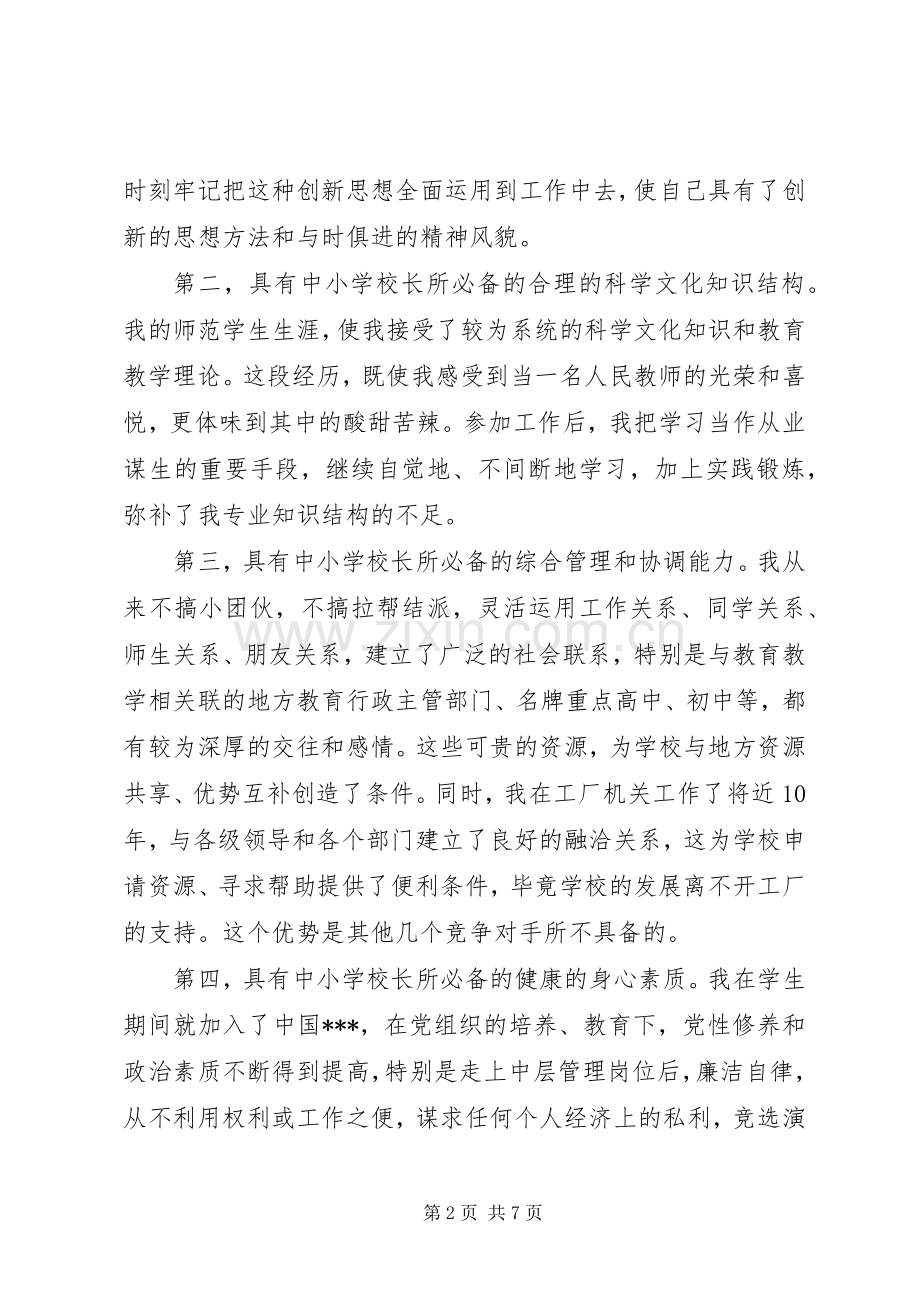 时刻牢记把这种创新思想全面运用到工作中去，使自己具有了创新的思想方法和与时俱进的精神风貌。

第二，具有中小学校长所必备的合理的科学文化知识结构。我的师范学生生涯，使我接受了较为系统的科学文化知识和教育教学理论。这段经历，既使我感受到当一名人民教师的光荣和喜悦，更体味到其中的酸甜苦辣。参加工作后，我把学习当作从业谋生的重要手段，继续自觉地、不间断地学习，加上实践锻炼，弥补了我专业知识结构的不足。

第三，具有中小学校长所必备的综合管理和协调能力。我从来不搞小团伙，不搞拉帮结派，灵活运用工作关系、同学关系、师生关系、朋友关系，建立了广泛的社会联系，特别是与教育教学相关联的地方教育行政主管部门、名牌重点高中、初中等，都有较为深厚的交往和感情。这些可贵的资源，为学校与地方资源共享、优势互补创造了条件。同时，我在工厂机关工作了将近10年，与各级领导和各个部门建立了良好的融洽关系，这为学校申请资源、寻求帮助提供了便利条件，毕竟学校的发展离不开工厂的支持。这个优势是其他几个竞争对手所不具备的。

第四，具有中小学校长所必备的健康的身心素质。我在学生期间就加入了中国***，在党组织的培养、教育下，党性修养和政治素质不断得到提高，特别是走上中层管理岗位后，廉洁自律，从不利用权利或工作之便，谋求任何个人经济上的私利，竞选演

第2页 共7页

www.zixin.com.cn